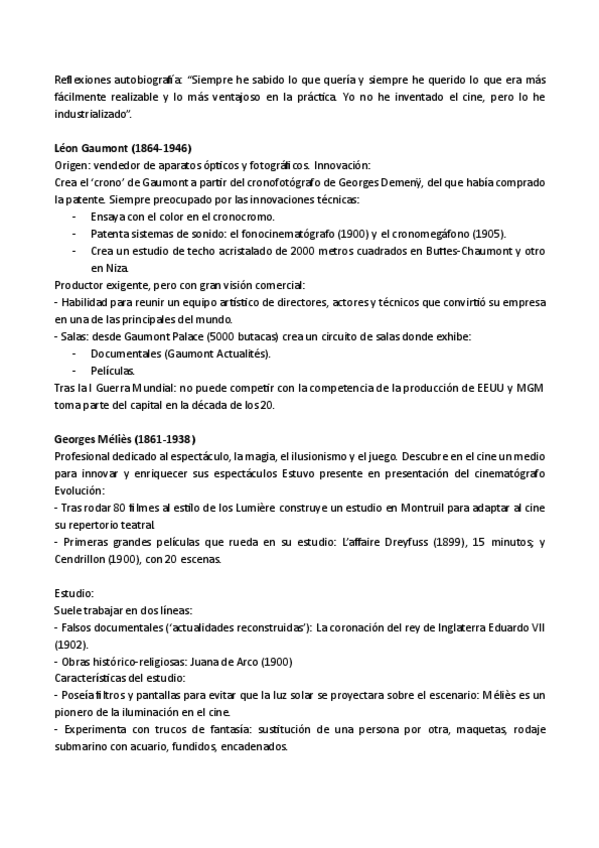 Reflexiones autobiografía: "Siempre he sabido lo que quería y siempre he querido lo que era más fácilmente realizable y lo más ventajoso en la práctica. Yo no he inventado el cine, pero lo he industrializado".

Léon Gaumont (1864-1946)
Origen: vendedor de aparatos ópticos y fotográficos. Innovación:
Crea el 'crono' de Gaumont a partir del cronofotógrafo de Georges Demenÿ, del que había comprado la patente. Siempre preocupado por las innovaciones técnicas:
- Ensaya con el color en el cronocromo.
- Patenta sistemas de sonido: el fonocinematógrafo (1900) y el cronomegáfono (1905).
- Crea un estudio de techo acristalado de 2000 metros cuadrados en Buttes-Chaumont y otro en Niza.
Productor exigente, pero con gran visión comercial:
- Habilidad para reunir un equipo artístico de directores, actores y técnicos que convirtió su empresa en una de las principales del mundo.
- Salas: desde Gaumont Palace (5000 butacas) crea un circuito de salas donde exhibe:
- Documentales (Gaumont Actualités).
- Películas.
Tras la I Guerra Mundial: no puede competir con la competencia de la producción de EEUU y MGM toma parte del capital en la década de los 20.

Georges Méliès (1861-1938)
Profesional dedicado al espectáculo, la magia, el ilusionismo y el juego. Descubre en el cine un medio para innovar y enriquecer sus espectáculos Estuvo presente en presentación del cinematógrafo
Evolución:
- Tras rodar 80 filmes al estilo de los Lumière construye un estudio en Montruil para adaptar al cine su repertorio teatral.
- Primeras grandes películas que rueda en su estudio: L'affaire Dreyfuss (1899), 15 minutos; y Cendrillon (1900), con 20 escenas.

Estudio:
Suele trabajar en dos líneas:
- Falsos documentales ('actualidades reconstruidas'): La coronación del rey de Inglaterra Eduardo VII (1902).
- Obras histórico-religiosas: Juana de Arco (1900)
Características del estudio:
- Poseía filtros y pantallas para evitar que la luz solar se proyectara sobre el escenario: Méliès es un pionero de la iluminación en el cine.
- Experimenta con trucos de fantasía: sustitución de una persona por otra, maquetas, rodaje submarino con acuario, fundidos, encadenados.